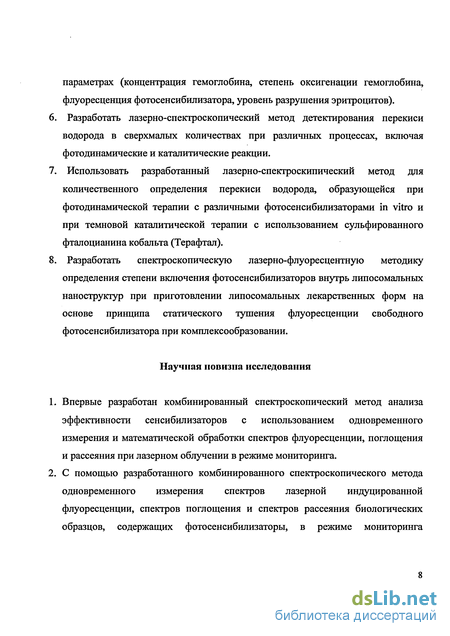 параметрах (концентрация гемоглобина, степень оксигенации гемоглобина, флуоресценция фотосенсибилизатора, уровень разрушения эритроцитов).

6. Разработать лазерно-спектроскопический метод детектирования перекиси водорода в сверхмалых количествах при различных процессах, включая фотодинамические и каталитические реакции.

7. Использовать разработанный лазерно-спектроскипический метод для количественного определения перекиси водорода, образующейся при фотодинамической терапии с различными фотосенсибилизаторами in vitro и при темновой каталитической терапии с использованием сульфированного фталоцианина кобальта (Терафтал).

8. Разработать спектроскопическую лазерно-флуоресцентную методику определения степени включения фотосенсибилизаторов внутрь липосомальных наноструктур при приготовлении липосомальных лекарственных форм на основе принципа статического тушения флуоресценции свободного фотосенсибилизатора при комплексообразовании.

Научная новизна исследования

1. Впервые разработан комбинированный спектроскопический метод анализа эффективности сенсибилизаторов с использованием одновременного измерения и математической обработки спектров флуоресценции, поглощения и рассеяния при лазерном облучении в режиме мониторинга.

2. С помощью разработанного комбинированного спектроскопического метода одновременного измерения спектров лазерной индуцированной флуоресценции, спектров поглощения и спектров рассеяния биологических образцов, содержащих фотосенсибилизаторы, в режиме мониторинга

8

dsLib.net
библиотека диссертаций